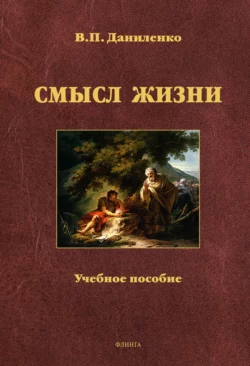 В.П. Даниленко

СМЫСЛ ЖИЗНИ

Учебное пособие

ФЛИНТА